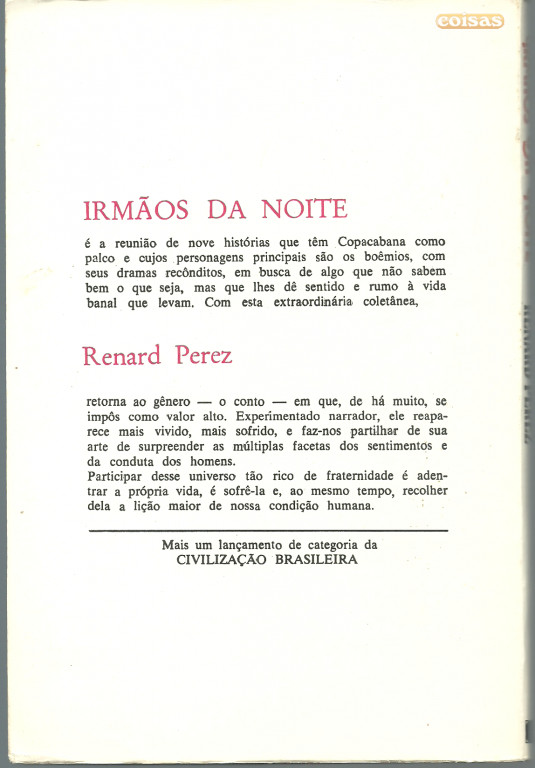 coisas

IRMÃOS DA NOITE

é a reunião de nove histórias que têm Copacabana como palco e cujos personagens principais são os boêmios, com seus dramas recônditos, em busca de algo que não sabem bem o que seja, mas que lhes dê sentido e rumo à vida banal que levam. Com esta extraordinária coletânea,

Renard Perez

retorna ao gênero — o conto — em que, de há muito, se impôs como valor alto. Experimentado narrador, ele reaparece mais vivido, mais sofrido, e faz-nos partilhar de sua arte de surpreender as múltiplas facetas dos sentimentos e da conduta dos homens.
Participar desse universo tão rico de fraternidade é adentrar a própria vida, é sofrê-la e, ao mesmo tempo, recolher dela a lição maior de nossa condição humana.

Mais um lançamento de categoria da
CIVILIZAÇÃO BRASILEIRA